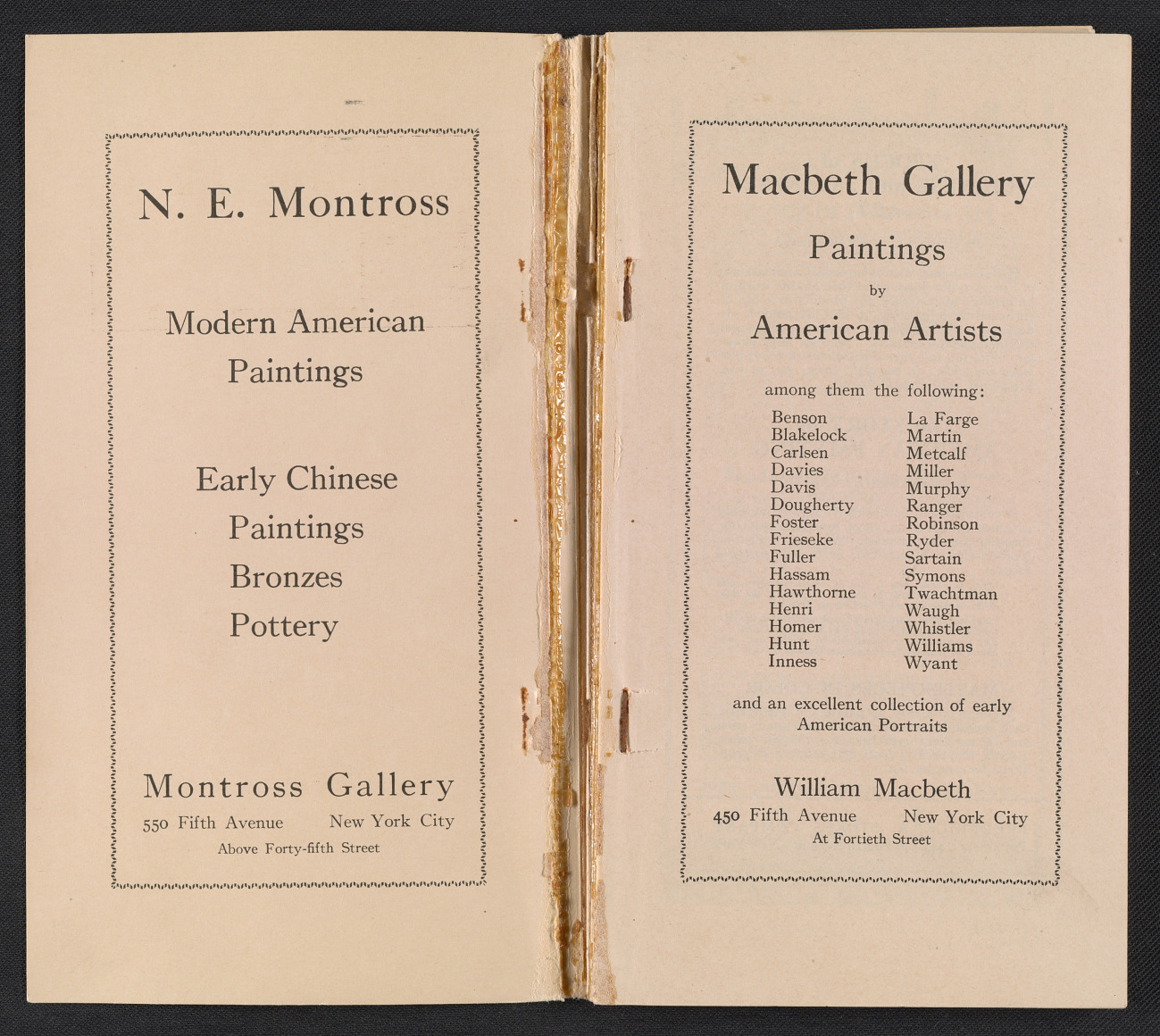 N. E. Montross

Modern American Paintings

Early Chinese Paintings
Bronzes
Pottery

Montross Gallery
550 Fifth Avenue New York City
Above Forty-fifth Street

Macbeth Gallery

Paintings
by
American Artists

among them the following:

Benson
Blakelock
Carlsen
Davies
Davis
Dougherty
Foster
Frieseke
Fuller
Hassam
Hawthorne
Henri
Homer
Hunt
Inness

La Farge
Martin
Metcalf
Miller
Murphy
Ranger
Robinson
Ryder
Sartain
Symons
Twachtman
Waugh
Whistler
Williams
Wyant

and an excellent collection of early American Portraits

William Macbeth
450 Fifth Avenue New York City
At Fortieth Street